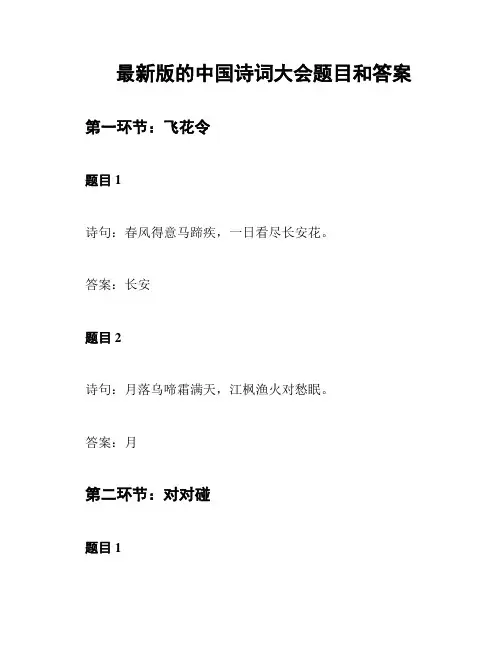 最新版的中国诗词大会题目和答案

第一环节：飞花令

题目 1

诗句：春风得意马蹄疾，一日看尽长安花。

答案：长安

题目 2

诗句：月落乌啼霜满天，江枫渔火对愁眠。

答案：月

第二环节：对对碰

题目 1